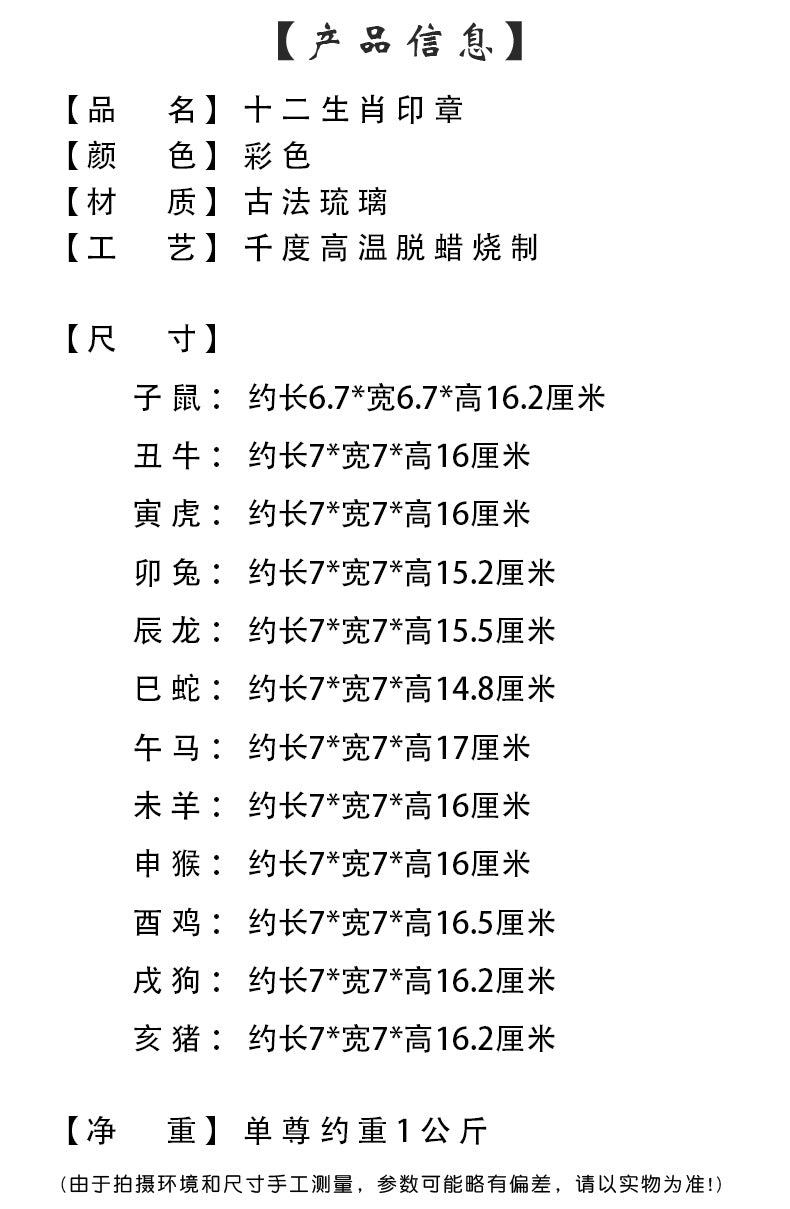 【产品信息】

【品 名】十二生肖印章
【颜 色】彩色
【材 质】古法琉璃
【工 艺】千度高温脱蜡烧制

【尺 寸】
子鼠：约长6.7*宽6.7*高16.2厘米
丑牛：约长7*宽7*高16厘米
寅虎：约长7*宽7*高16厘米
卯兔：约长7*宽7*高15.2厘米
辰龙：约长7*宽7*高15.5厘米
巳蛇：约长7*宽7*高14.8厘米
午马：约长7*宽7*高17厘米
未羊：约长7*宽7*高16厘米
申猴：约长7*宽7*高16厘米
酉鸡：约长7*宽7*高16.5厘米
戌狗：约长7*宽7*高16.2厘米
亥猪：约长7*宽7*高16.2厘米

【净 重】单尊约重1公斤

(由于拍摄环境和尺寸手工测量，参数可能略有偏差，请以实物为准!)